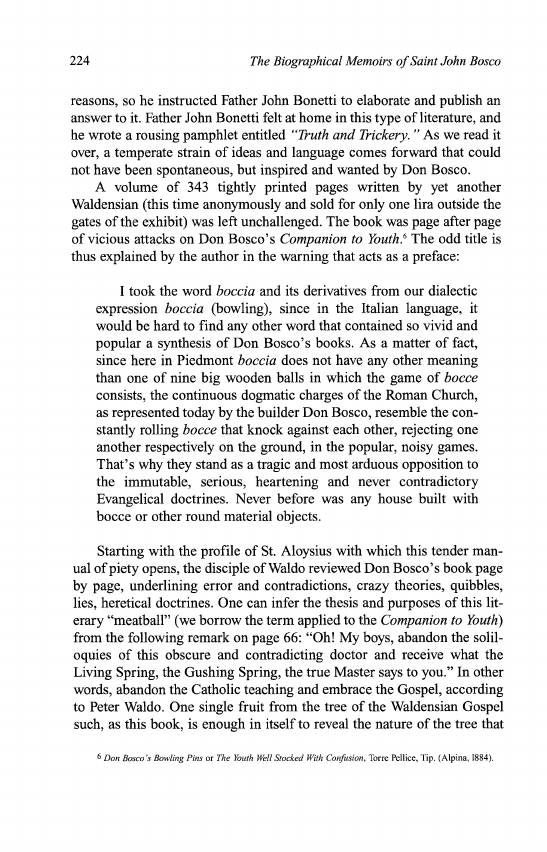 224 The Biographical Memoirs of Saint John Bosco

reasons, so he instructed Father John Bonetti to elaborate and publish an answer to it. Father John Bonetti felt at home in this type of literature, and he wrote a rousing pamphlet entitled "Truth and Trickery." As we read it over, a temperate strain of ideas and language comes forward that could not have been spontaneous, but inspired and wanted by Don Bosco.

A volume of 343 tightly printed pages written by yet another Waldensian (this time anonymously and sold for only one lira outside the gates of the exhibit) was left unchallenged. The book was page after page of vicious attacks on Don Bosco's Companion to Youth.$^6$ The odd title is thus explained by the author in the warning that acts as a preface:

I took the word boccia and its derivatives from our dialectic expression boccia (bowling), since in the Italian language, it would be hard to find any other word that contained so vivid and popular a synthesis of Don Bosco's books. As a matter of fact, since here in Piedmont boccia does not have any other meaning than one of nine big wooden balls in which the game of bocce consists, the continuous dogmatic charges of the Roman Church, as represented today by the builder Don Bosco, resemble the constantly rolling bocce that knock against each other, rejecting one another respectively on the ground, in the popular, noisy games. That's why they stand as a tragic and most arduous opposition to the immutable, serious, heartening and never contradictory Evangelical doctrines. Never before was any house built with bocce or other round material objects.

Starting with the profile of St. Aloysius with which this tender manual of piety opens, the disciple of Waldo reviewed Don Bosco's book page by page, underlining error and contradictions, crazy theories, quibbles, lies, heretical doctrines. One can infer the thesis and purposes of this literary "meatball" (we borrow the term applied to the Companion to Youth) from the following remark on page 66: "Oh! My boys, abandon the soliloquies of this obscure and contradicting doctor and receive what the Living Spring, the Gushing Spring, the true Master says to you." In other words, abandon the Catholic teaching and embrace the Gospel, according to Peter Waldo. One single fruit from the tree of the Waldensian Gospel such, as this book, is enough in itself to reveal the nature of the tree that

$^6$ Don Bosco's Bowling Pins or The Youth Well Stocked With Confusion, Torre Pellice, Tip. (Alpina, 1884).